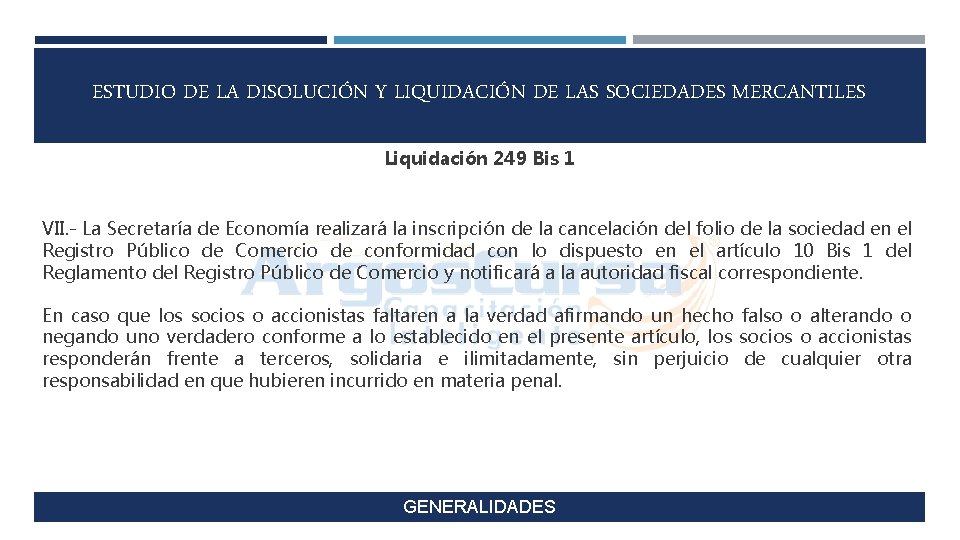 ESTUDIO DE LA DISOLUCIÓN Y LIQUIDACIÓN DE LAS SOCIEDADES MERCANTILES

Liquidación 249 Bis 1

VII.- La Secretaría de Economía realizará la inscripción de la cancelación del folio de la sociedad en el Registro Público de Comercio de conformidad con lo dispuesto en el artículo 10 Bis 1 del Reglamento del Registro Público de Comercio y notificará a la autoridad fiscal correspondiente.

En caso que los socios o accionistas faltaren a la verdad afirmando un hecho falso o alterando o negando uno verdadero conforme a lo establecido en el presente artículo, los socios o accionistas responderán frente a terceros, solidaria e ilimitadamente, sin perjuicio de cualquier otra responsabilidad en que hubieren incurrido en materia penal.

ArgosCurso
Capacitación

GENERALIDADES